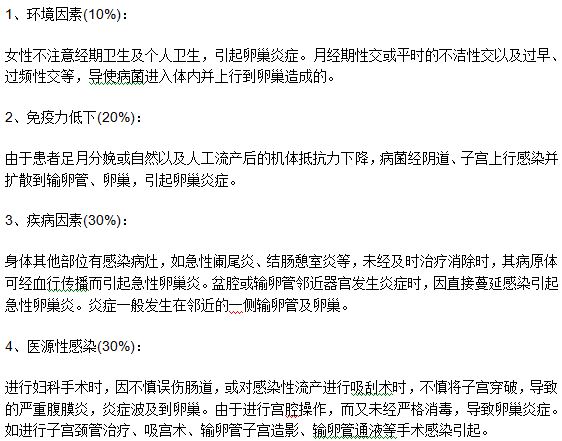 1、环境因素(10%)：

女性不注意经期卫生及个人卫生，引起卵巢炎症。月经期性交或平时的不洁性交以及过早、过频性交等，导使病菌进入体内并上行到卵巢造成的。

2、免疫力低下(20%)：

由于患者足月分娩或自然以及人工流产后的机体抵抗力下降，病菌经阴道、子宫上行感染并扩散到输卵管、卵巢，引起卵巢炎症。

3、疾病因素(30%)：

身体其他部位有感染病灶，如急性阑尾炎、结肠憩室炎等，未经及时治疗消除时，其病原体可经血行传播而引起急性卵巢炎。盆腔或输卵管邻近器官发生炎症时，因直接蔓延感染引起急性卵巢炎。炎症一般发生在邻近的一侧输卵管及卵巢。

4、医源性感染(30%)：

进行妇科手术时，因不慎误伤肠道，或对感染性流产进行吸刮术时，不慎将子宫穿破，导致的严重腹膜炎，炎症波及到卵巢。由于进行宫腔操作，而又未经严格消毒，导致卵巢炎症。如进行子宫颈管治疗、吸宫术、输卵管子宫造影、输卵管通液等手术感染引起。